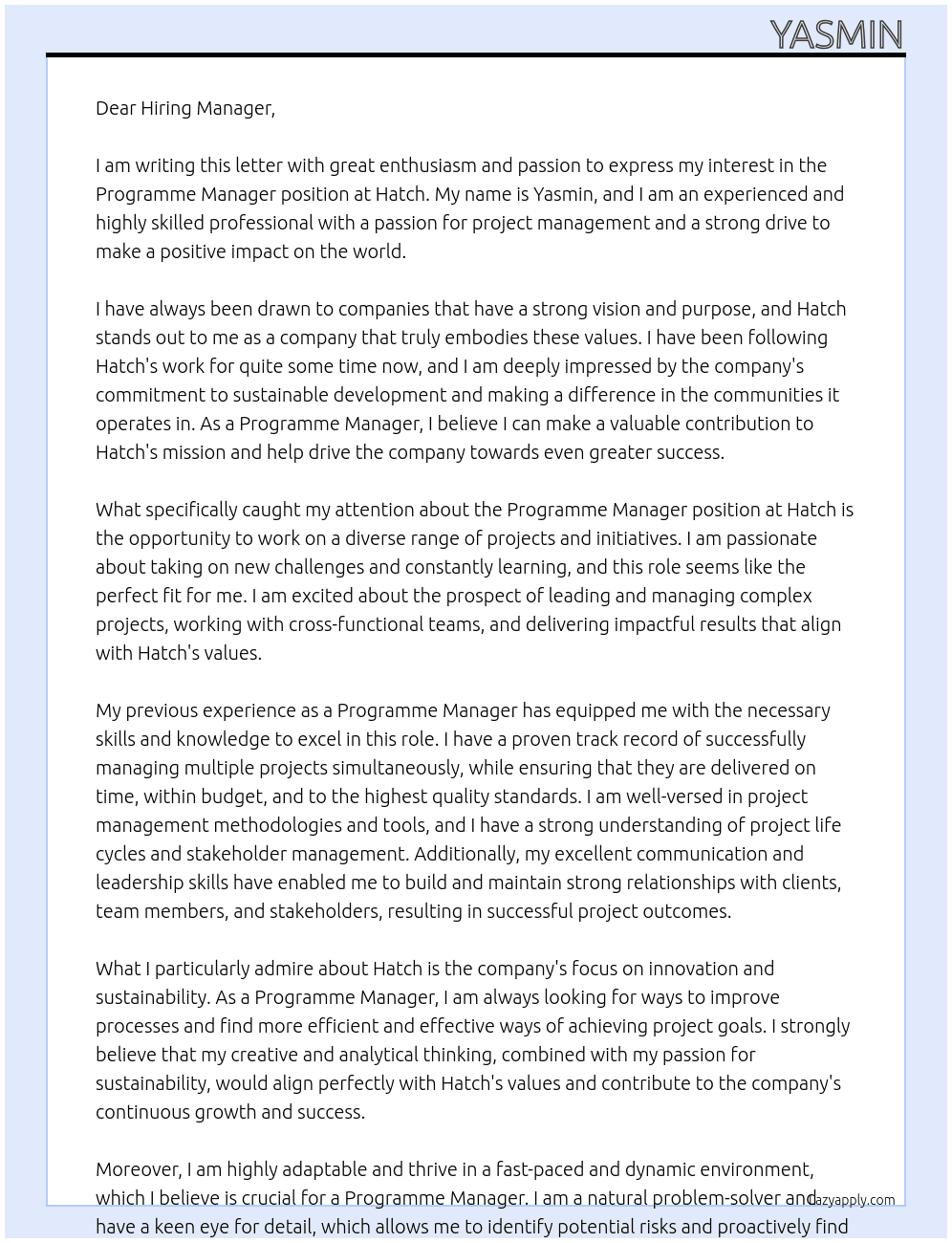 YASMIN

Dear Hiring Manager,

I am writing this letter with great enthusiasm and passion to express my interest in the Programme Manager position at Hatch. My name is Yasmin, and I am an experienced and highly skilled professional with a passion for project management and a strong drive to make a positive impact on the world.

I have always been drawn to companies that have a strong vision and purpose, and Hatch stands out to me as a company that truly embodies these values. I have been following Hatch's work for quite some time now, and I am deeply impressed by the company's commitment to sustainable development and making a difference in the communities it operates in. As a Programme Manager, I believe I can make a valuable contribution to Hatch's mission and help drive the company towards even greater success.

What specifically caught my attention about the Programme Manager position at Hatch is the opportunity to work on a diverse range of projects and initiatives. I am passionate about taking on new challenges and constantly learning, and this role seems like the perfect fit for me. I am excited about the prospect of leading and managing complex projects, working with cross-functional teams, and delivering impactful results that align with Hatch's values.

My previous experience as a Programme Manager has equipped me with the necessary skills and knowledge to excel in this role. I have a proven track record of successfully managing multiple projects simultaneously, while ensuring that they are delivered on time, within budget, and to the highest quality standards. I am well-versed in project management methodologies and tools, and I have a strong understanding of project life cycles and stakeholder management. Additionally, my excellent communication and leadership skills have enabled me to build and maintain strong relationships with clients, team members, and stakeholders, resulting in successful project outcomes.

What I particularly admire about Hatch is the company's focus on innovation and sustainability. As a Programme Manager, I am always looking for ways to improve processes and find more efficient and effective ways of achieving project goals. I strongly believe that my creative and analytical thinking, combined with my passion for sustainability, would align perfectly with Hatch's values and contribute to the company's continuous growth and success.

Moreover, I am highly adaptable and thrive in a fast-paced and dynamic environment, which I believe is crucial for a Programme Manager. I am a natural problem-solver and have a keen eye for detail, which allows me to identify potential risks and proactively find

lazyapply.com